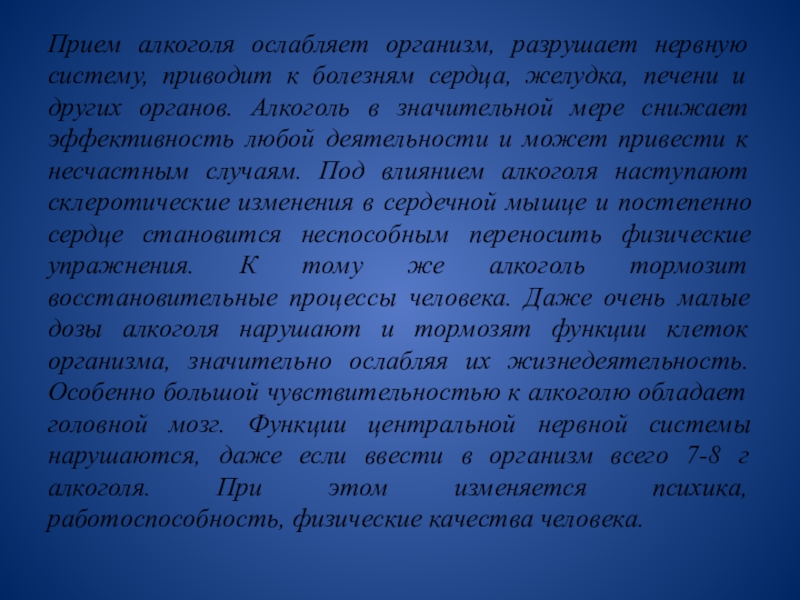 Прием алкоголя ослабляет организм, разрушает нервную систему, приводит к болезням сердца, желудка, печени и других органов. Алкоголь в значительной мере снижает эффективность любой деятельности и может привести к несчастным случаям. Под влиянием алкоголя наступают склеротические изменения в сердечной мышце и постепенно сердце становится неспособным переносить физические упражнения. К тому же алкоголь тормозит восстановительные процессы человека. Даже очень малые дозы алкоголя нарушают и тормозят функции клеток организма, значительно ослабляя их жизнедеятельность. Особенно большой чувствительностью к алкоголю обладает головной мозг. Функции центральной нервной системы нарушаются, даже если ввести в организм всего 7-8 г алкоголя. При этом изменяется психика, работоспособность, физические качества человека.